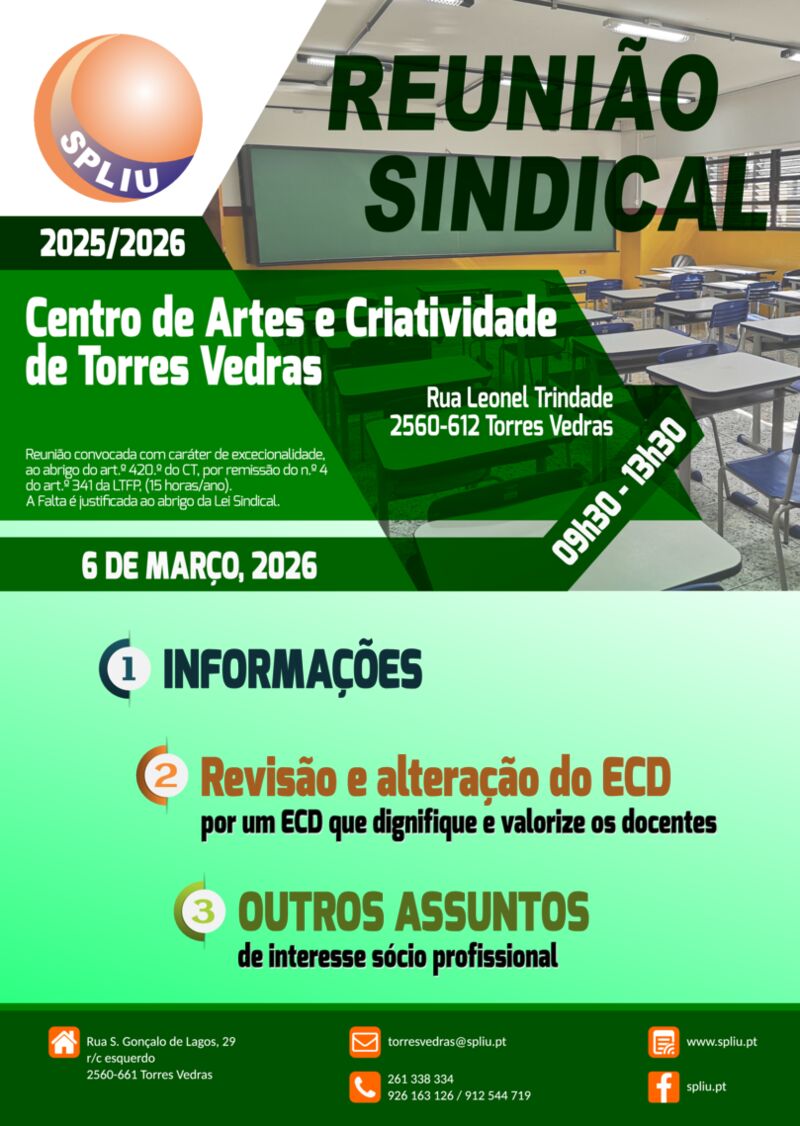 SPLIU

REUNIÃO SINDICAL

2025/2026

Centro de Artes e Criatividade de Torres Vedras

Rua Leonel Trindade
2560-612 Torres Vedras

Reunião convocada com caráter de excecionalidade, ao abrigo do art.º 420.º do CT, por remissão do n.º 4 do art.º 341 da LTFP, (15 horas/ano).
A Falta é justificada ao abrigo da Lei Sindical.

09h30 - 13h30

6 DE MARÇO, 2026

1 INFORMAÇÕES

2 Revisão e alteração do ECD
por um ECD que dignifique e valorize os docentes

3 OUTROS ASSUNTOS
de interesse sócio profissional

Rua S. Gonçalo de Lagos, 29
r/c esquerdo
2560-661 Torres Vedras

torresvedras@spliu.pt

261 338 334
926 163 126 / 912 544 719

www.spliu.pt

spliu.pt